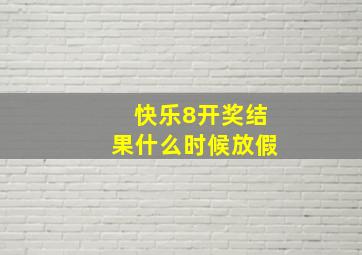 快乐8开奖结果什么时候放假